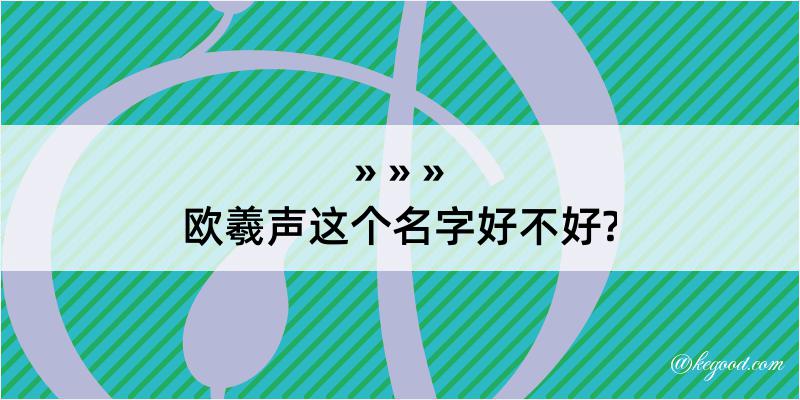 » » »
欧羲声这个名字好不好?

@kegood.com